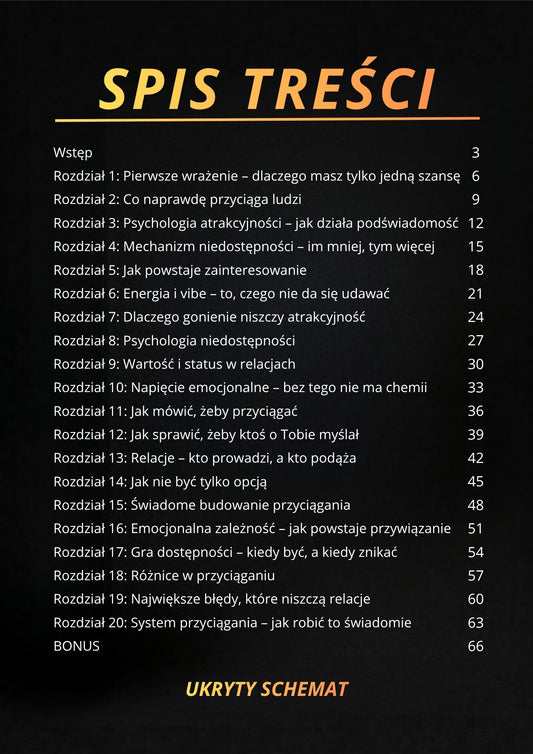 SPIS TREŚCI

Wstęp 3
Rozdział 1: Pierwsze wrażenie – dlaczego masz tylko jedną szansę 6
Rozdział 2: Co naprawdę przyciąga ludzi 9
Rozdział 3: Psychologia atrakcyjności – jak działa podświadomość 12
Rozdział 4: Mechanizm niedostępności – im mniej, tym więcej 15
Rozdział 5: Jak powstaje zainteresowanie 18
Rozdział 6: Energia i vibe – to, czego nie da się udawać 21
Rozdział 7: Dlaczego gonienie niszczy atrakcyjność 24
Rozdział 8: Psychologia niedostępności 27
Rozdział 9: Wartość i status w relacjach 30
Rozdział 10: Napięcie emocjonalne – bez tego nie ma chemii 33
Rozdział 11: Jak mówić, żeby przyciągać 36
Rozdział 12: Jak sprawić, żeby ktoś o Tobie myślał 39
Rozdział 13: Relacje – kto prowadzi, a kto podąża 42
Rozdział 14: Jak nie być tylko opcją 45
Rozdział 15: Świadome budowanie przyciągania 48
Rozdział 16: Emocjonalna zależność – jak powstaje przywiązanie 51
Rozdział 17: Gra dostępności – kiedy być, a kiedy znikać 54
Rozdział 18: Różnice w przyciąganiu 57
Rozdział 19: Największe błędy, które niszczą relacje 60
Rozdział 20: System przyciągania – jak robić to świadomie 63
BONUS 66

UKRYTY SCHEMAT